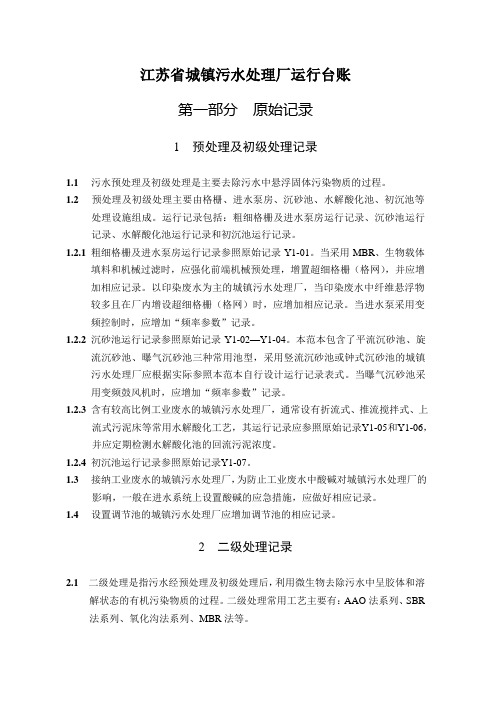 江苏省城镇污水处理厂运行台账

第一部分　原始记录

1　预处理及初级处理记录

1.1　污水预处理及初级处理是主要去除污水中悬浮固体污染物质的过程。

1.2　预处理及初级处理主要由格栅、进水泵房、沉砂池、水解酸化池、初沉池等处理设施组成。运行记录包括：粗细格栅及进水泵房运行记录、沉砂池运行记录、水解酸化池运行记录和初沉池运行记录。

1.2.1 粗细格栅及进水泵房运行记录参照原始记录 Y1-01。当采用 MBR、生物载体填料和机械过滤时，应强化前端机械预处理，增置超细格栅（格网），并应增加相应记录。以印染废水为主的城镇污水处理厂，当印染废水中纤维悬浮物较多且在厂内增设超细格栅（格网）时，应增加相应记录。当进水泵采用变频控制时，应增加“频率参数”记录。

1.2.2 沉砂池运行记录参照原始记录 Y1-02—Y1-04。本范本包含了平流沉砂池、旋流沉砂池、曝气沉砂池三种常用池型，采用竖流沉砂池或钟式沉砂池的城镇污水处理厂应根据实际参照本范本自行设计运行记录表式。当曝气沉砂池采用变频鼓风机时，应增加“频率参数”记录。

1.2.3 含有较高比例工业废水的城镇污水处理厂，通常设有折流式、推流搅拌式、上流式污泥床等常用水解酸化工艺，其运行记录应参照原始记录Y1-05和Y1-06，并应定期检测水解酸化池的回流污泥浓度。

1.2.4 初沉池运行记录参照原始记录Y1-07。

1.3　接纳工业废水的城镇污水处理厂，为防止工业废水中酸碱对城镇污水处理厂的影响，一般在进水系统上设置酸碱的应急措施，应做好相应记录。

1.4　设置调节池的城镇污水处理厂应增加调节池的相应记录。

2　二级处理记录

2.1　二级处理是指污水经预处理及初级处理后，利用微生物去除污水中呈胶体和溶解状态的有机污染物质的过程。二级处理常用工艺主要有：AAO 法系列、SBR 法系列、氧化沟法系列、MBR 法等。